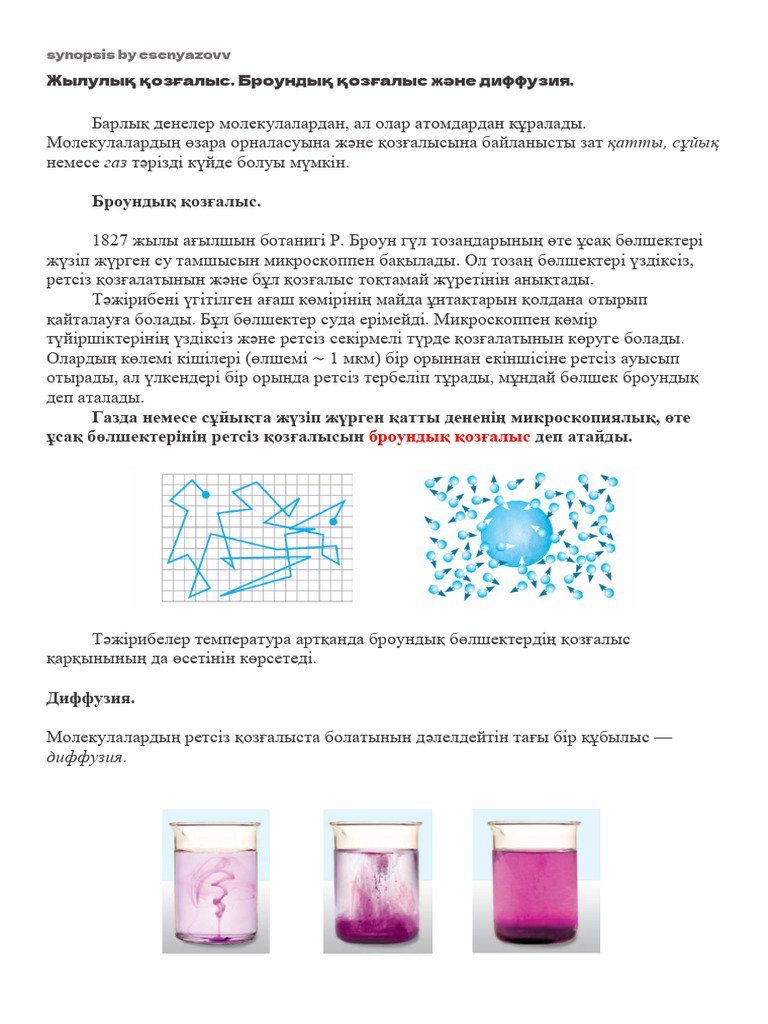 synopsis by esenyazovv

Жылулық қозғалыс. Броундық қозғалыс және диффузия.

Барлық денелер молекулалардан, ал олар атомдардан құралады. Молекулалардың өзара орналасуына және қозғалысына байланысты зат қатты, сұйық немесе газ тәрізді күйде болуы мүмкін.

Броундық қозғалыс.

1827 жылы ағылшын ботанигі Р. Броун гүл тозаңдарының өте ұсақ бөлшектері жүзіп жүрген су тамшысын микроскоппен бақылады. Ол тозаң бөлшектері үздіксіз, ретсіз қозғалатынын және бұл қозғалыс тоқтамай жүретінін анықтады.

Тәжірибені үгітілген ағаш көмірінің майда ұнтақтарын қолдана отырып қайталауға болады. Бұл бөлшектер суда ерімейді. Микроскоппен көмір түйіршіктерінің үздіксіз және ретсіз секірмелі түрде қозғалатынын көруге болады. Олардың көлемі кішілері (өлшемі ~ 1 мкм) бір орыннан екіншісіне ретсіз ауысып отырады, ал үлкендері бір орында ретсіз тербеліп тұрады, мұндай бөлшек броундық деп аталады.

Газда немесе сұйықта жүзіп жүрген қатты дененің микроскопиялық, өте ұсақ бөлшектерінің ретсіз қозғалысын броундық қозғалыс деп атайды.

Тәжірибелер температура артқанда броундық бөлшектердің қозғалыс қарқынының да өсетінін көрсетеді.

Диффузия.

Молекулалардың ретсіз қозғалыста болатынын дәлелдейтін тағы бір құбылыс — диффузия.